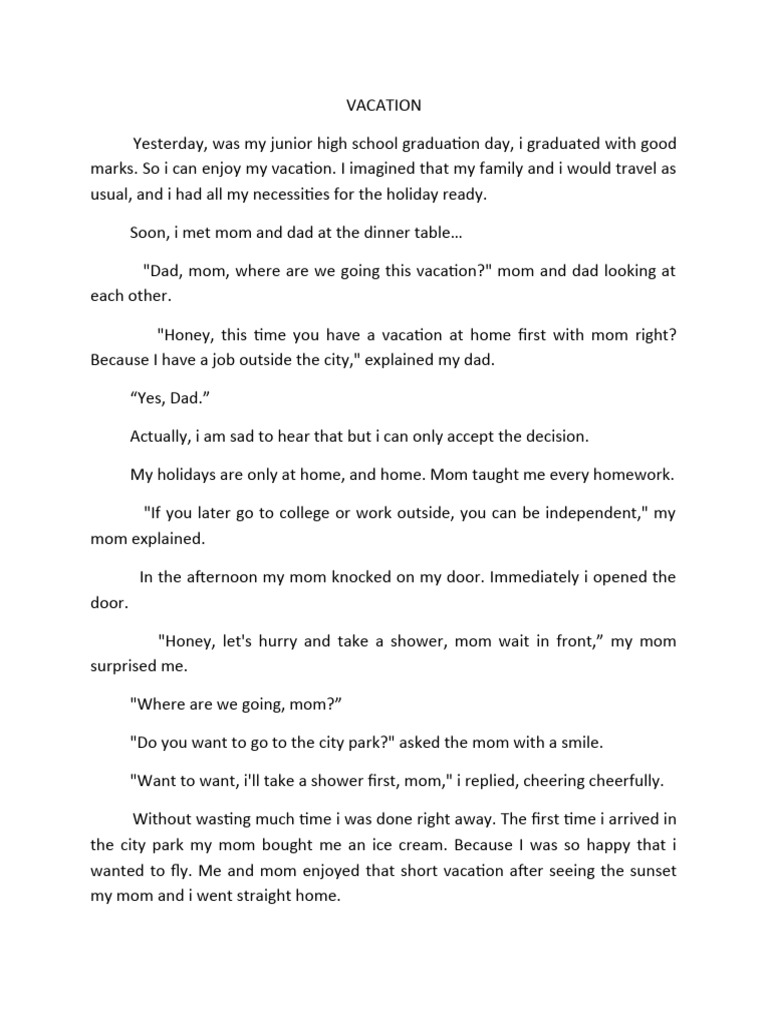 VACATION

Yesterday, was my junior high school graduation day, i graduated with good marks. So i can enjoy my vacation. I imagined that my family and i would travel as usual, and i had all my necessities for the holiday ready.

Soon, i met mom and dad at the dinner table…

"Dad, mom, where are we going this vacation?" mom and dad looking at each other.

"Honey, this time you have a vacation at home first with mom right? Because I have a job outside the city," explained my dad.

“Yes, Dad.”

Actually, i am sad to hear that but i can only accept the decision.

My holidays are only at home, and home. Mom taught me every homework.

"If you later go to college or work outside, you can be independent," my mom explained.

In the afternoon my mom knocked on my door. Immediately i opened the door.

"Honey, let's hurry and take a shower, mom wait in front,” my mom surprised me.

"Where are we going, mom?”

"Do you want to go to the city park?" asked the mom with a smile.

"Want to want, i'll take a shower first, mom," i replied, cheering cheerfully.

Without wasting much time i was done right away. The first time i arrived in the city park my mom bought me an ice cream. Because I was so happy that i wanted to fly. Me and mom enjoyed that short vacation after seeing the sunset my mom and i went straight home.